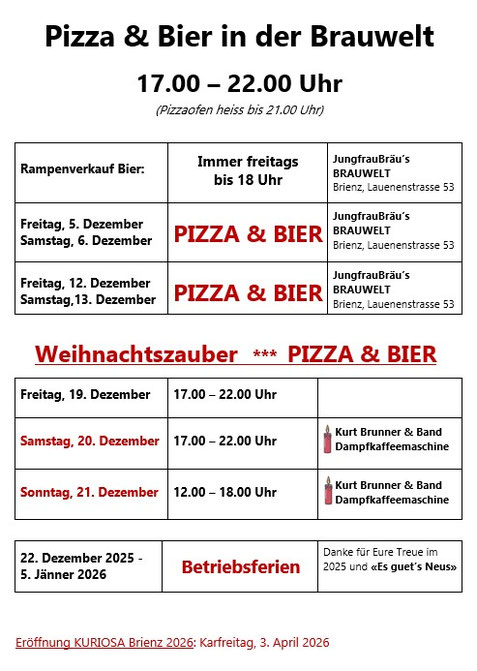 Pizza & Bier in der Brauwelt

17.00 – 22.00 Uhr

(Pizzaofen heiss bis 21.00 Uhr)

| Rampenverkauf Bier: | Immer freitags bis 18 Uhr | JungfrauBräu's BRAUWELT Brienz, Lauenenstrasse 53 |
|---|---|---|
| Freitag, 5. Dezember Samstag, 6. Dezember | PIZZA & BIER | JungfrauBräu's BRAUWELT Brienz, Lauenenstrasse 53 |
| Freitag, 12. Dezember Samstag,13. Dezember | PIZZA & BIER | JungfrauBräu's BRAUWELT Brienz, Lauenenstrasse 53 |

Weihnachtszauber *** PIZZA & BIER

| Freitag, 19. Dezember | 17.00 – 22.00 Uhr | |
|---|---|---|
| Samstag, 20. Dezember | 17.00 – 22.00 Uhr | Kurt Brunner & Band Dampfkaffeemaschine |
| Sonntag, 21. Dezember | 12.00 – 18.00 Uhr | Kurt Brunner & Band Dampfkaffeemaschine |

| 22. Dezember 2025 - 5. Jänner 2026 | Betriebsferien | Danke für Eure Treue im 2025 und «Es guet's Neus» |
|---|---|---|

Eröffnung KURIOSA Brienz 2026: Karfreitag, 3. April 2026